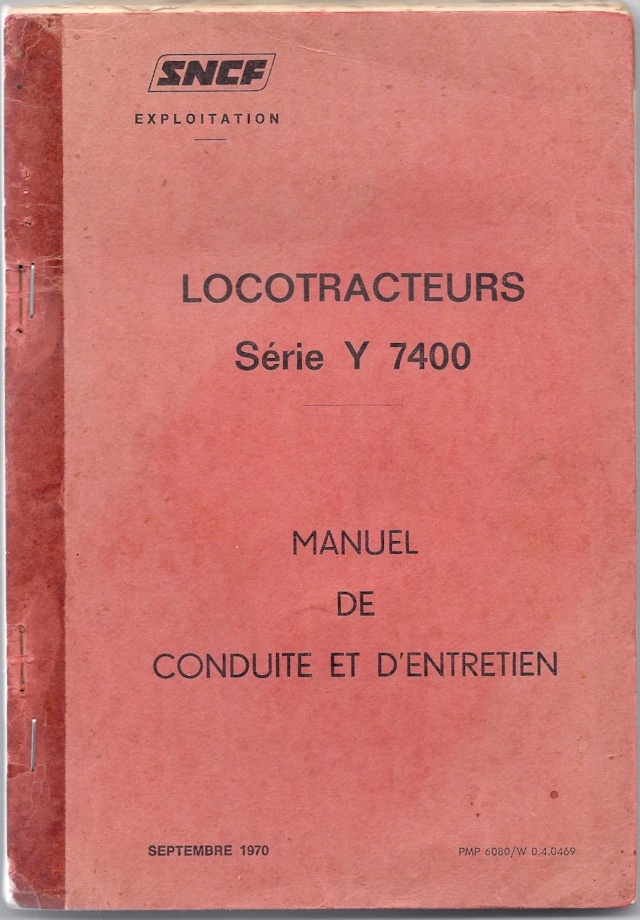 SNCF

EXPLOITATION

LOCOTRACTEURS
Série Y 7400

MANUEL
DE
CONDUITE ET D'ENTRETIEN

SEPTEMBRE 1970

PMP 6080/W 0.4.0469